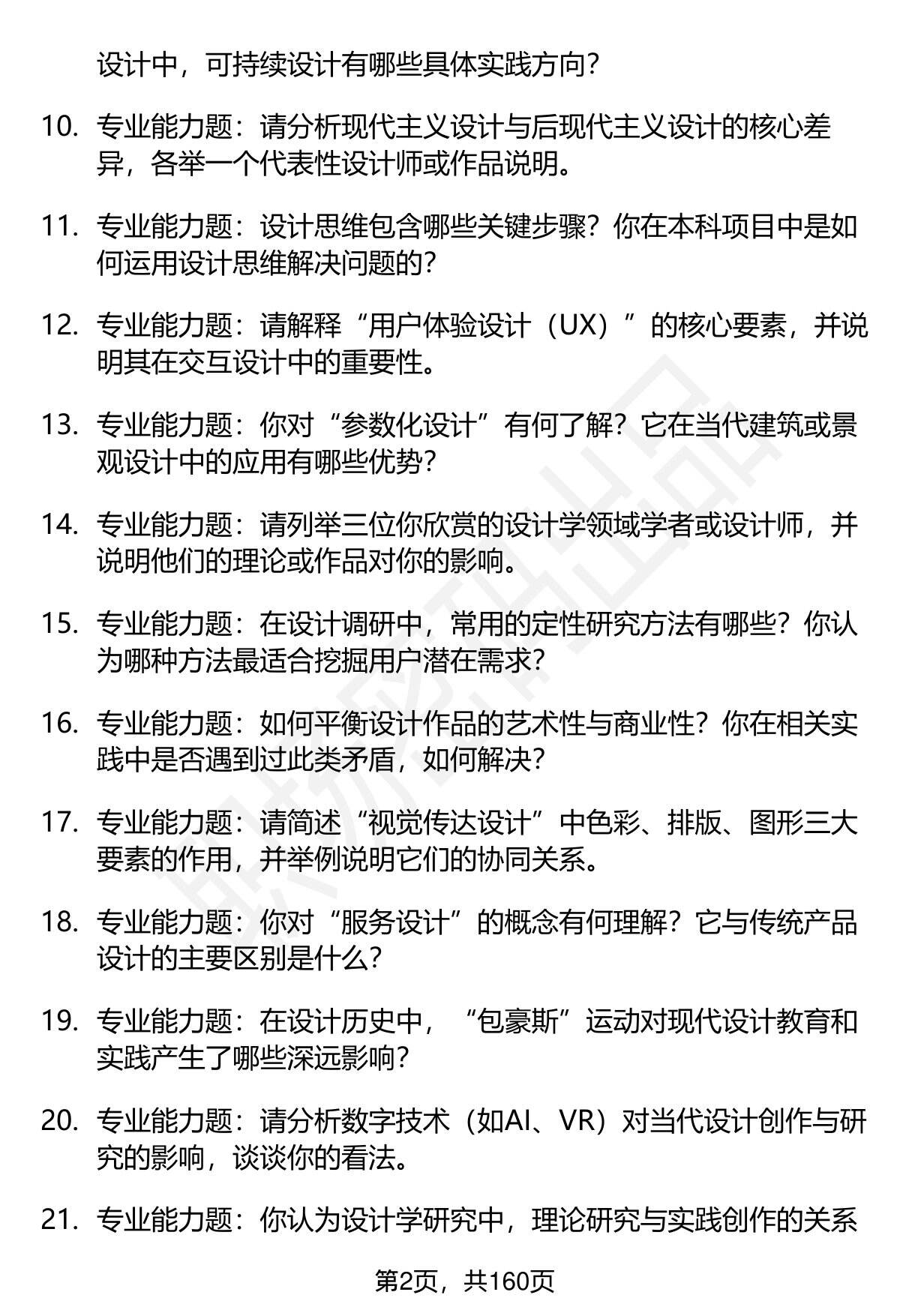 设计中，可持续设计有哪些具体实践方向？

10. 专业能力题：请分析现代主义设计与后现代主义设计的核心差异，各举一个代表性设计师或作品说明。

11. 专业能力题：设计思维包含哪些关键步骤？你在本科项目中是如何运用设计思维解决问题的？

12. 专业能力题：请解释“用户体验设计（UX）”的核心要素，并说明其在交互设计中的重要性。

13. 专业能力题：你对“参数化设计”有何了解？它在当代建筑或景观设计中的应用有哪些优势？

14. 专业能力题：请列举三位你欣赏的设计学领域学者或设计师，并说明他们的理论或作品对你的影响。

15. 专业能力题：在设计调研中，常用的定性研究方法有哪些？你认为哪种方法最适合挖掘用户潜在需求？

16. 专业能力题：如何平衡设计作品的艺术性与商业性？你在相关实践中是否遇到过此类矛盾，如何解决？

17. 专业能力题：请简述“视觉传达设计”中色彩、排版、图形三大要素的作用，并举例说明它们的协同关系。

18. 专业能力题：你对“服务设计”的概念有何理解？它与传统产品设计的主要区别是什么？

19. 专业能力题：在设计历史中，“包豪斯”运动对现代设计教育和实践产生了哪些深远影响？

20. 专业能力题：请分析数字技术（如AI、VR）对当代设计创作与研究的影响，谈谈你的看法。

21. 专业能力题：你认为设计学研究中，理论研究与实践创作的关系

第2页，共160页